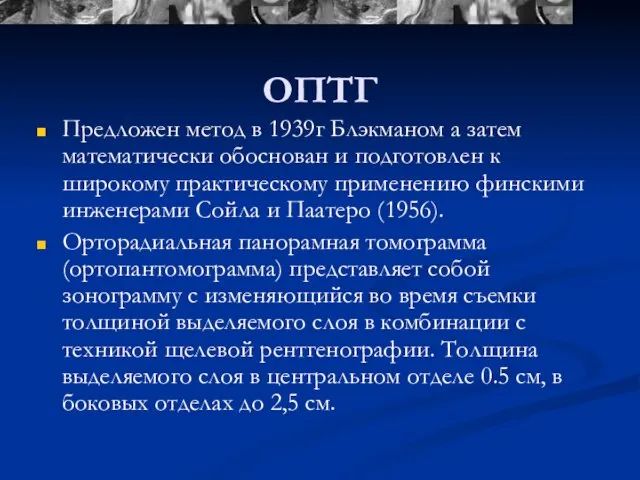 ОПТГ

Предложен метод в 1939г Блэкманом а затем математически обоснован и подготовлен к широкому практическому применению финскими инженерами Сойла и Паатеро (1956).

Орторадиальная панорамная томограмма (ортопантомограмма) представляет собой зонограмму с изменяющийся во время съемки толщиной выделяемого слоя в комбинации с техникой щелевой рентгенографии. Толщина выделяемого слоя в центральном отделе 0.5 см, в боковых отделах до 2,5 см.